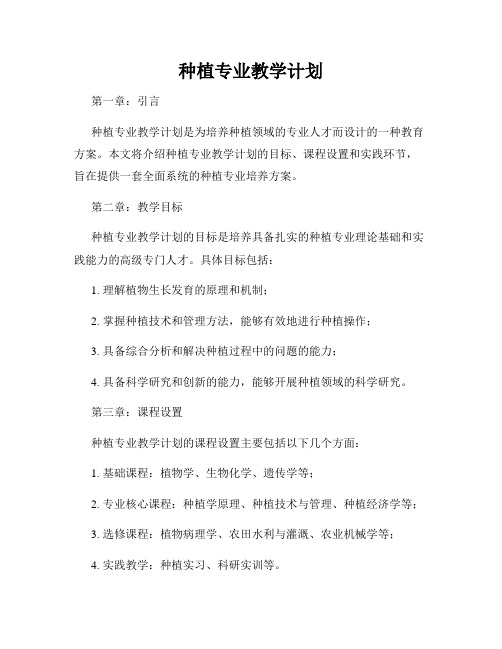 种植专业教学计划

第一章：引言

种植专业教学计划是为培养种植领域的专业人才而设计的一种教育方案。本文将介绍种植专业教学计划的目标、课程设置和实践环节，旨在提供一套全面系统的种植专业培养方案。

第二章：教学目标

种植专业教学计划的目标是培养具备扎实的种植专业理论基础和实践能力的高级专门人才。具体目标包括：

1. 理解植物生长发育的原理和机制；

2. 掌握种植技术和管理方法，能够有效地进行种植操作；

3. 具备综合分析和解决种植过程中的问题的能力；

4. 具备科学研究和创新的能力，能够开展种植领域的科学研究。

第三章：课程设置

种植专业教学计划的课程设置主要包括以下几个方面：

1. 基础课程：植物学、生物化学、遗传学等；

2. 专业核心课程：种植学原理、种植技术与管理、种植经济学等；

3. 选修课程：植物病理学、农田水利与灌溉、农业机械学等；

4. 实践教学：种植实习、科研实训等。